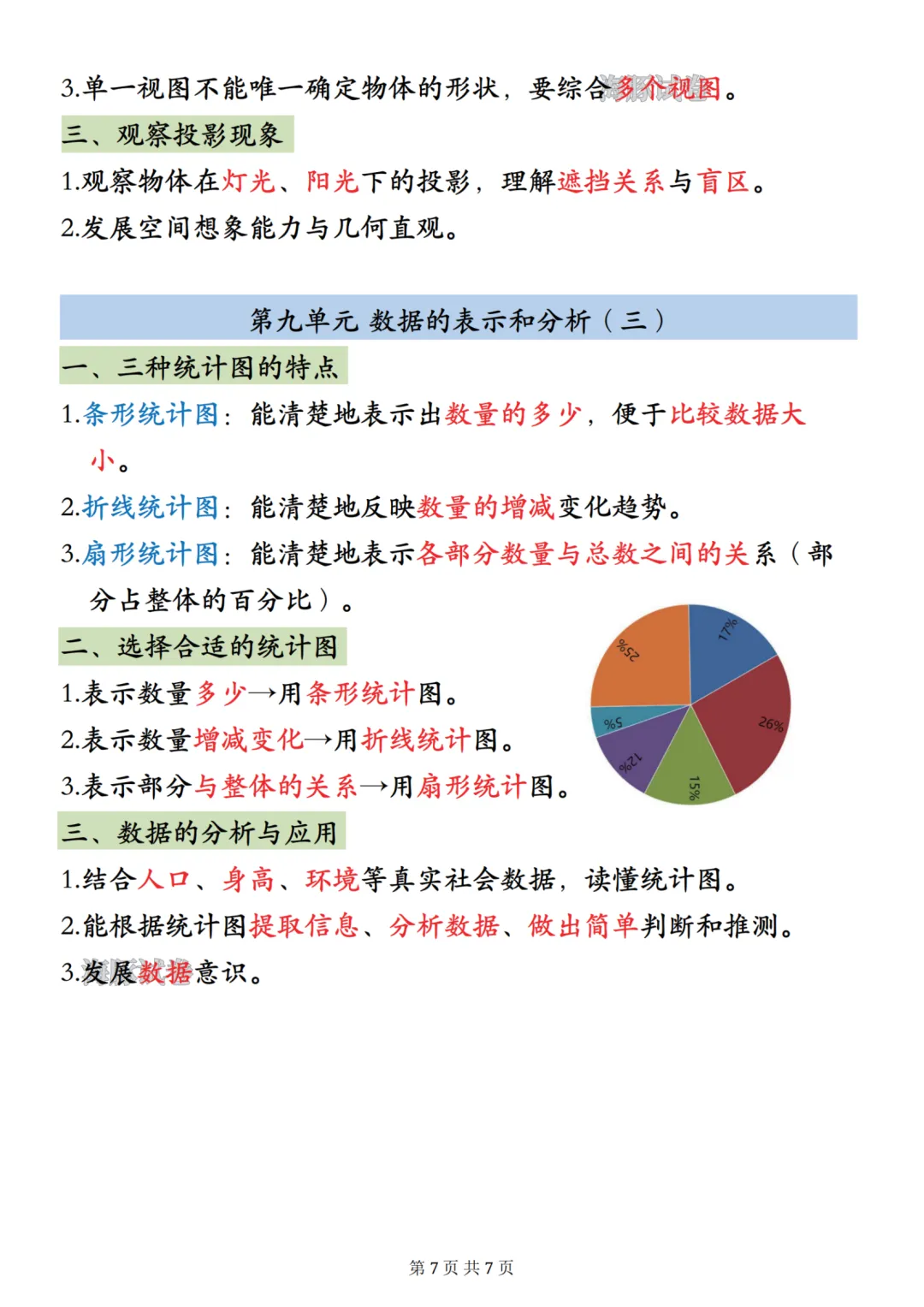 3.单一视图不能唯一确定物体的形状，要综合多个视图。

三、观察投影现象

1.观察物体在灯光、阳光下的投影，理解遮挡关系与盲区。

2.发展空间想象能力与几何直观。

第九单元 数据的表示和分析（三）

一、三种统计图的特点

1.条形统计图：能清楚地表示出数量的多少，便于比较数据大小。

2.折线统计图：能清楚地反映数量的增减变化趋势。

3.扇形统计图：能清楚地表示各部分数量与总数之间的关系（部分占整体的百分比）。

二、选择合适的统计图

1.表示数量多少→用条形统计图。

2.表示数量增减变化→用折线统计图。

3.表示部分与整体的关系→用扇形统计图。

17%
26%
15%
12%
5%
25%

三、数据的分析与应用

1.结合人口、身高、环境等真实社会数据，读懂统计图。

2.能根据统计图提取信息、分析数据、做出简单判断和推测。

3.发展数据意识。

第7页 共7页